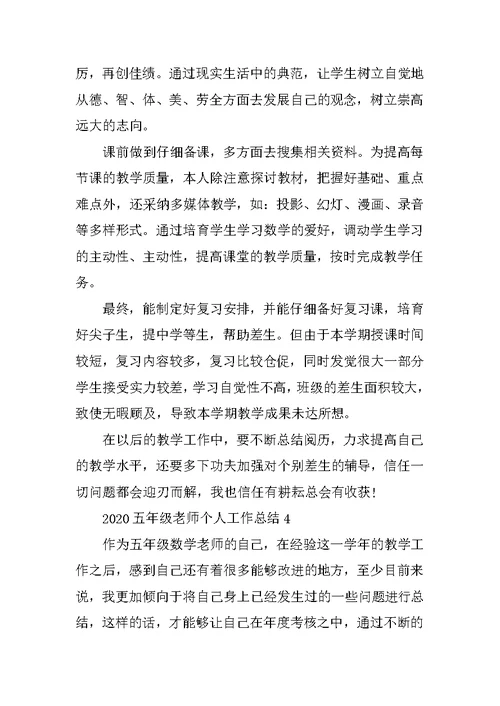 厉，再创佳绩。通过现实生活中的典范，让学生树立自觉地从德、智、体、美、劳全方面去发展自己的观念，树立崇高远大的志向。

课前做到仔细备课，多方面去搜集相关资料。为提高每节课的教学质量，本人除注意探讨教材，把握好基础、重点难点外，还采纳多媒体教学，如：投影、幻灯、漫画、录音等多样形式。通过培育学生学习数学的爱好，调动学生学习的主动性、主动性，提高课堂的教学质量，按时完成教学任务。

最终，能制定好复习安排，并能仔细备好复习课，培育好尖子生，提中学等生，帮助差生。但由于本学期授课时间较短，复习内容较多，复习比较仓促，同时发觉很大一部分学生接受实力较差，学习自觉性不高，班级的差生面积较大，致使无暇顾及，导致本学期教学成果未达所想。

在以后的教学工作中，要不断总结阅历，力求提高自己的教学水平，还要多下功夫加强对个别差生的辅导，信任一切问题都会迎刃而解，我也信任有耕耘总会有收获！

2020 五年级老师个人工作总结 4

作为五年级数学老师的自己，在经验这一学年的教学工作之后，感到自己还有着很多能够改进的地方，至少目前来说，我更加倾向于将自己身上已经发生过的一些问题进行总结，这样的话，才能够让自己在年度考核之中，通过不断的